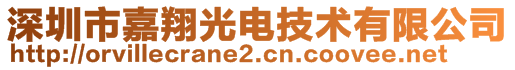 深圳市嘉翔光电技术有限公司
http://orvillecrane2.cn.coovee.net